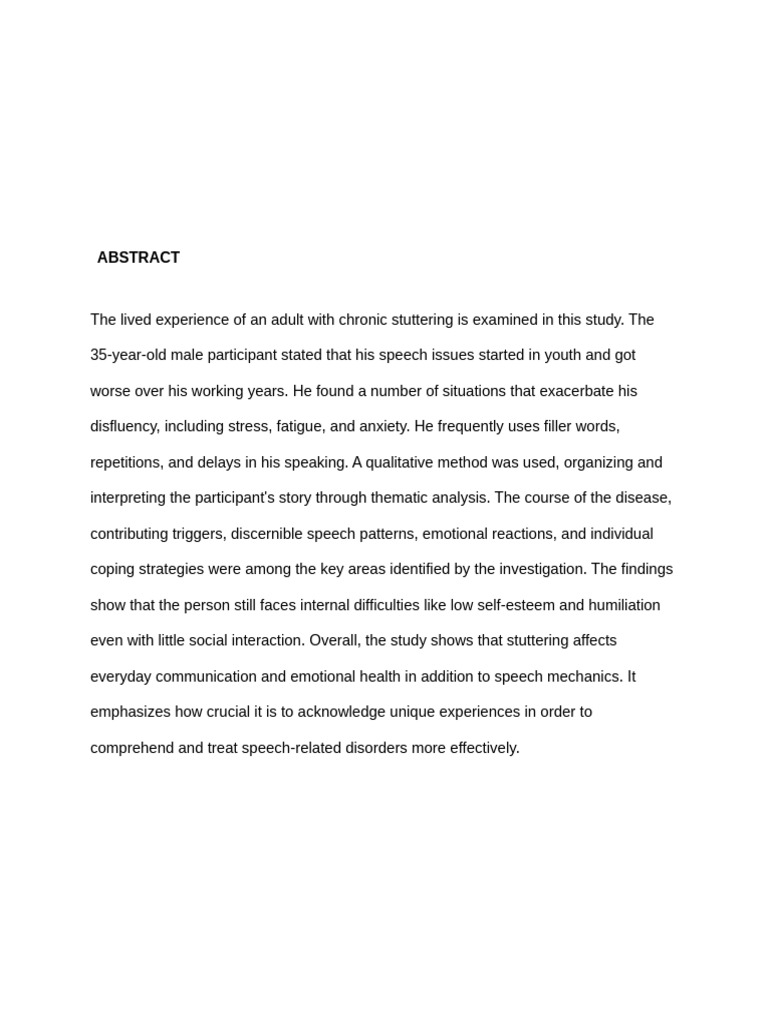 ABSTRACT

The lived experience of an adult with chronic stuttering is examined in this study. The 35-year-old male participant stated that his speech issues started in youth and got worse over his working years. He found a number of situations that exacerbate his disfluency, including stress, fatigue, and anxiety. He frequently uses filler words, repetitions, and delays in his speaking. A qualitative method was used, organizing and interpreting the participant's story through thematic analysis. The course of the disease, contributing triggers, discernible speech patterns, emotional reactions, and individual coping strategies were among the key areas identified by the investigation. The findings show that the person still faces internal difficulties like low self-esteem and humiliation even with little social interaction. Overall, the study shows that stuttering affects everyday communication and emotional health in addition to speech mechanics. It emphasizes how crucial it is to acknowledge unique experiences in order to comprehend and treat speech-related disorders more effectively.